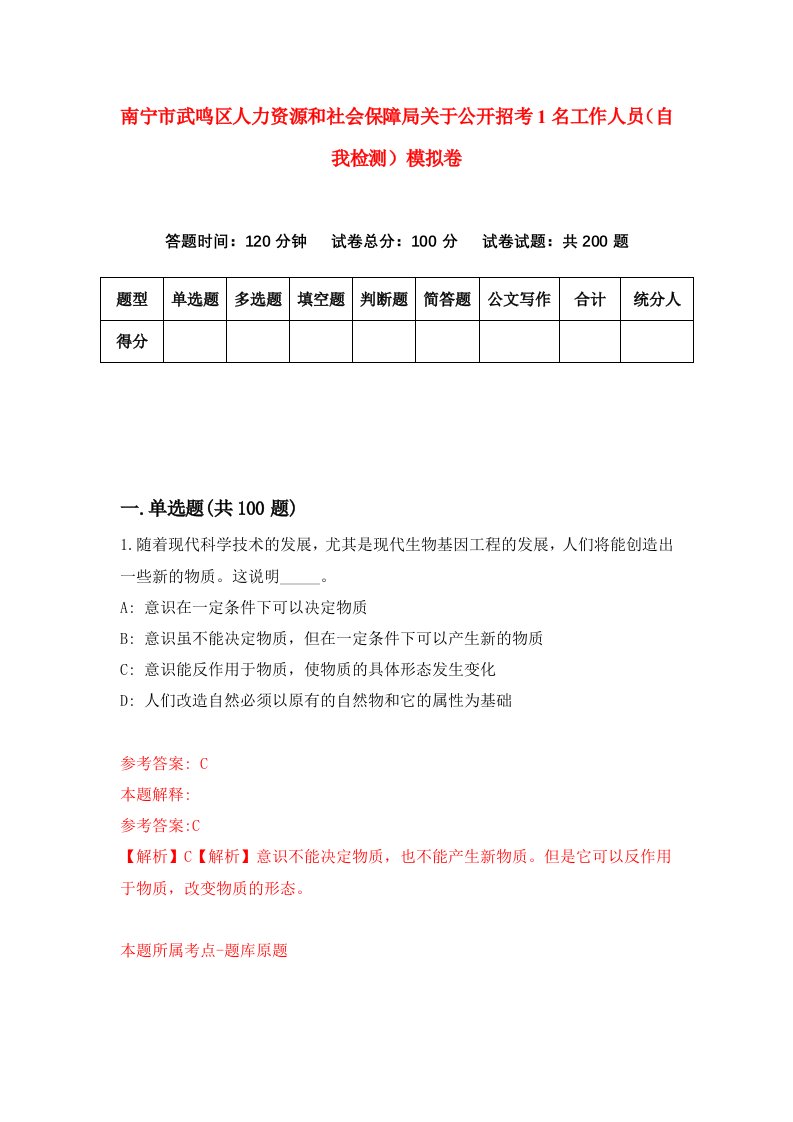 南宁市武鸣区人力资源和社会保障局关于公开招考1名工作人员（自我检测）模拟卷

答题时间：120分钟　试卷总分：100分　试卷试题：共200题

| 题型 | 单选题 | 多选题 | 填空题 | 判断题 | 简答题 | 公文写作 | 合计 | 统分人 |
|---|---|---|---|---|---|---|---|---|
| 得分 | | | | | | | | |

一.单选题(共100题)

1.随着现代科学技术的发展，尤其是现代生物基因工程的发展，人们将能创造出一些新的物质。这说明_____。

A: 意识在一定条件下可以决定物质

B: 意识虽不能决定物质，但在一定条件下可以产生新的物质

C: 意识能反作用于物质，使物质的具体形态发生变化

D: 人们改造自然必须以原有的自然物和它的属性为基础

参考答案: C

本题解释:

参考答案:C

【解析】C【解析】意识不能决定物质，也不能产生新物质。但是它可以反作用于物质，改变物质的形态。

本题所属考点-题库原题